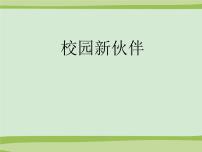 校园新伙伴